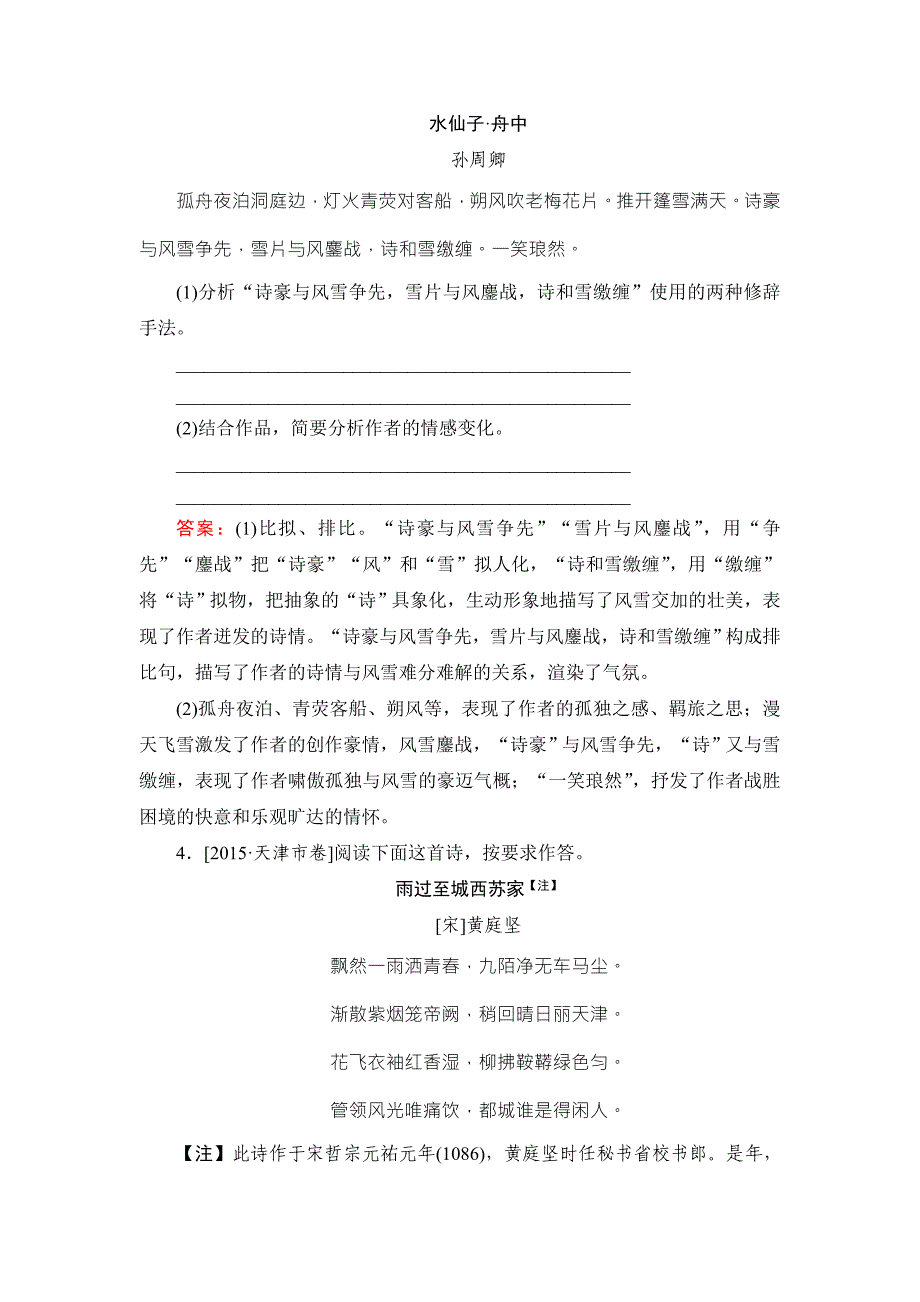 水仙子·舟中
孙周卿

孤舟夜泊洞庭边，灯火青荧对客船，朔风吹老梅花片。推开篷雪满天。诗豪与风雪争先，雪片与风鏖战，诗和雪缴缠。一笑琅然。

(1)分析“诗豪与风雪争先，雪片与风鏖战，诗和雪缴缠”使用的两种修辞手法。

________________________________________
________________________________________

(2)结合作品，简要分析作者的情感变化。

________________________________________
________________________________________

答案：(1)比拟、排比。“诗豪与风雪争先”“雪片与风鏖战”，用“争先”“鏖战”把“诗豪”“风”和“雪”拟人化，“诗和雪缴缠”，用“缴缠”将“诗”拟物，把抽象的“诗”具象化，生动形象地描写了风雪交加的壮美，表现了作者迸发的诗情。“诗豪与风雪争先，雪片与风鏖战，诗和雪缴缠”构成排比句，描写了作者的诗情与风雪难分难解的关系，渲染了气氛。

(2)孤舟夜泊、青荧客船、朔风等，表现了作者的孤独之感、羁旅之思；漫天飞雪激发了作者的创作豪情，风雪鏖战，“诗豪”与风雪争先，“诗”又与雪缴缠，表现了作者啸傲孤独与风雪的豪迈气概；“一笑琅然”，抒发了作者战胜困境的快意和乐观旷达的情怀。

4．[2015·天津市卷]阅读下面这首诗，按要求作答。

雨过至城西苏家【注】
[宋]黄庭坚

飘然一雨洒青春，九陌净无车马尘。
渐散紫烟笼帝阙，稍回晴日丽天津。
花飞衣袖红香湿，柳拂鞍鞯绿色匀。
管领风光唯痛饮，都城谁是得闲人。

【注】此诗作于宋哲宗元祐元年(1086)，黄庭坚时任秘书省校书郎。是年，